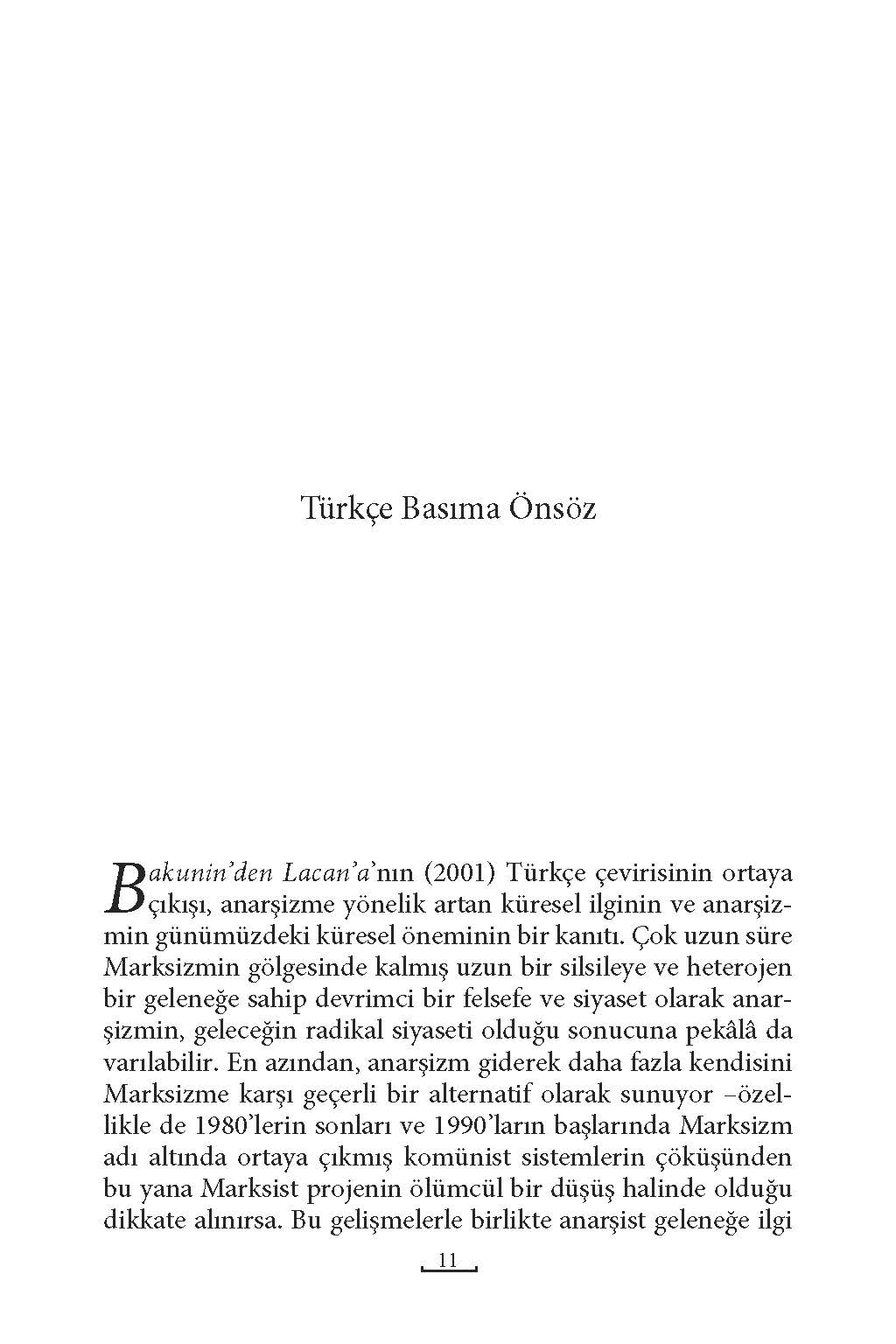 Türkçe Basıma Önsöz

Bakunin'den Lacan'a'nın (2001) Türkçe çevirisinin ortaya çıkışı, anarşizme yönelik artan küresel ilginin ve anarşizmin günümüzdeki küresel öneminin bir kanıtı. Çok uzun süre Marksizmin gölgesinde kalmış uzun bir silsileye ve heterojen bir geleneğe sahip devrimci bir felsefe ve siyaset olarak anarşizmin, geleceğin radikal siyaseti olduğu sonucuna pekâlâ da varılabilir. En azından, anarşizm giderek daha fazla kendisini Marksizme karşı geçerli bir alternatif olarak sunuyor –özellikle de 1980'lerin sonları ve 1990'ların başlarında Marksizm adı altında ortaya çıkmış komünist sistemlerin çöküşünden bu yana Marksist projenin ölümcül bir düşüş halinde olduğu dikkate alınırsa. Bu gelişmelerle birlikte anarşist geleneğe ilgi

11